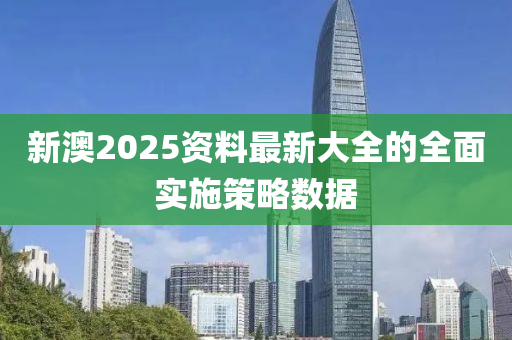 新澳2025资料最新大全的全面实施策略数据